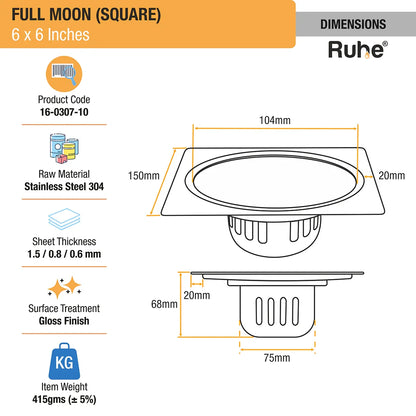 FULL MOON (SQUARE)
6 x 6 Inches

DIMENSIONS
Ruhe®

Product Code
16-0307-10

Raw Material
Stainless Steel 304

Sheet Thickness
1.5 / 0.8 / 0.6 mm

Surface Treatment
Gloss Finish

KG
Item Weight
415gms (± 5%)

104mm
150mm
20mm
68mm
20mm
75mm